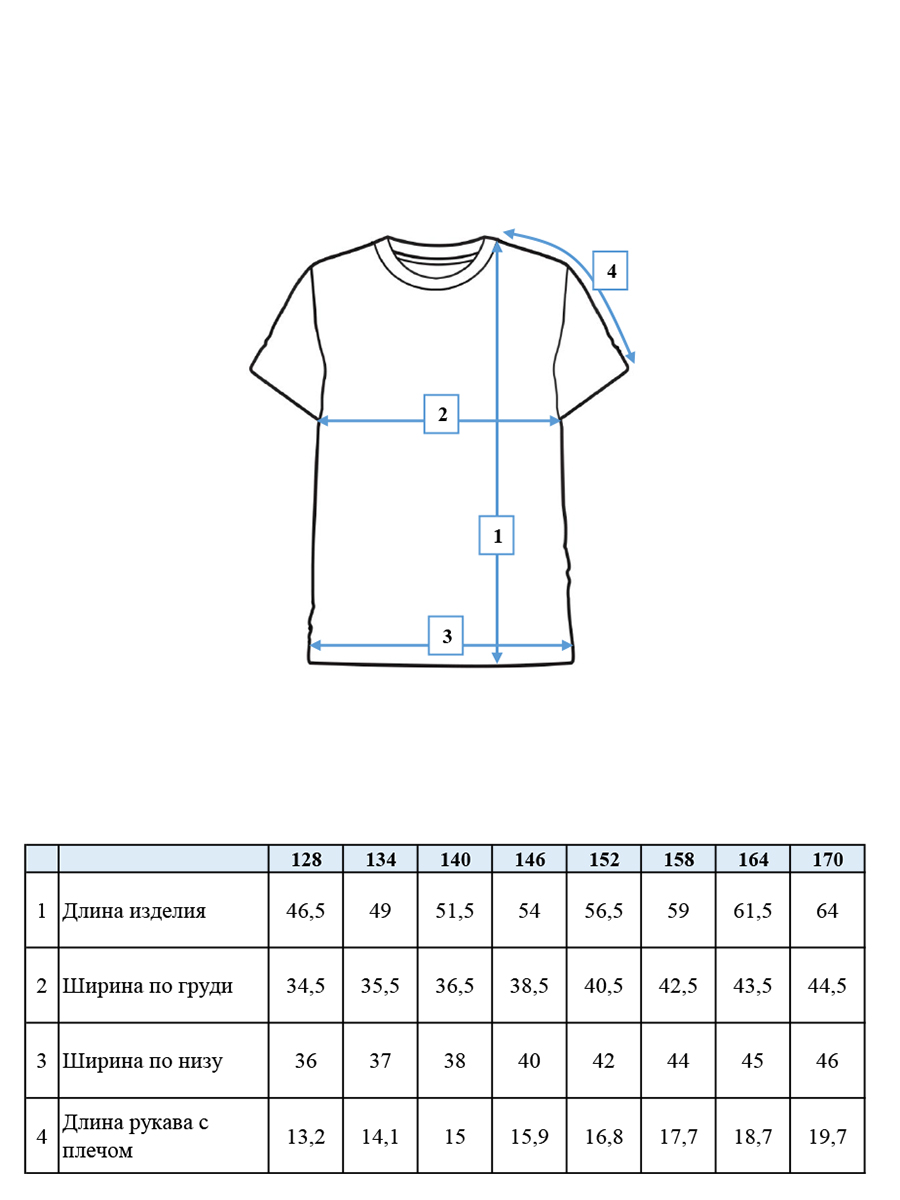 4

2

1

3

| | | 128 | 134 | 140 | 146 | 152 | 158 | 164 | 170 |
|---|---|---|---|---|---|---|---|---|---|
| 1 | Длина изделия | 46,5 | 49 | 51,5 | 54 | 56,5 | 59 | 61,5 | 64 |
| 2 | Ширина по груди | 34,5 | 35,5 | 36,5 | 38,5 | 40,5 | 42,5 | 43,5 | 44,5 |
| 3 | Ширина по низу | 36 | 37 | 38 | 40 | 42 | 44 | 45 | 46 |
| 4 | Длина рукава с плечом | 13,2 | 14,1 | 15 | 15,9 | 16,8 | 17,7 | 18,7 | 19,7 |